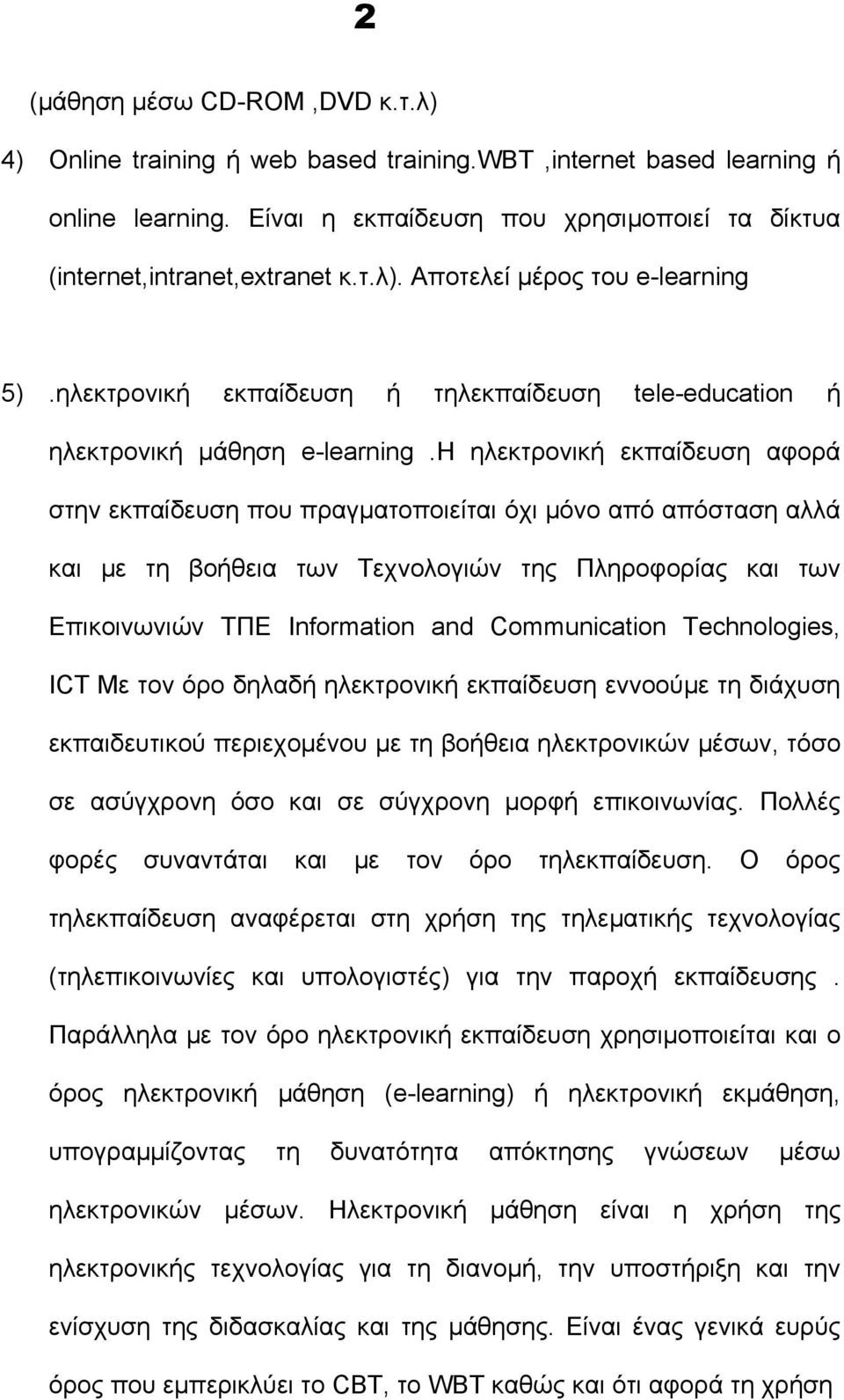 2

(μάθηση μέσω CD-ROM ,DVD κ.τ.λ)

4) Online training ή web based training.WBT ,internet based learning ή online learning. Είναι η εκπαίδευση που χρησιμοποιεί τα δίκτυα (internet,intranet,extranet κ.τ.λ). Αποτελεί μέρος του e-learning

5) .ηλεκτρονική εκπαίδευση ή τηλεκπαίδευση tele-education ή ηλεκτρονική μάθηση e-learning .Η ηλεκτρονική εκπαίδευση αφορά στην εκπαίδευση που πραγματοποιείται όχι μόνο από απόσταση αλλά και με τη βοήθεια των Τεχνολογιών της Πληροφορίας και των Επικοινωνιών ΤΠΕ Information and Communication Technologies, ICT Με τον όρο δηλαδή ηλεκτρονική εκπαίδευση εννοούμε τη διάχυση εκπαιδευτικού περιεχομένου με τη βοήθεια ηλεκτρονικών μέσων, τόσο σε ασύγχρονη όσο και σε σύγχρονη μορφή επικοινωνίας. Πολλές φορές συναντάται και με τον όρο τηλεκπαίδευση. Ο όρος τηλεκπαίδευση αναφέρεται στη χρήση της τηλεματικής τεχνολογίας (τηλεπικοινωνίες και υπολογιστές) για την παροχή εκπαίδευσης . Παράλληλα με τον όρο ηλεκτρονική εκπαίδευση χρησιμοποιείται και ο όρος ηλεκτρονική μάθηση (e-learning) ή ηλεκτρονική εκμάθηση, υπογραμμίζοντας τη δυνατότητα απόκτησης γνώσεων μέσω ηλεκτρονικών μέσων. Ηλεκτρονική μάθηση είναι η χρήση της ηλεκτρονικής τεχνολογίας για τη διανομή, την υποστήριξη και την ενίσχυση της διδασκαλίας και της μάθησης. Είναι ένας γενικά ευρύς όρος που εμπερικλύει το CBT, το WBT καθώς και ότι αφορά τη χρήση